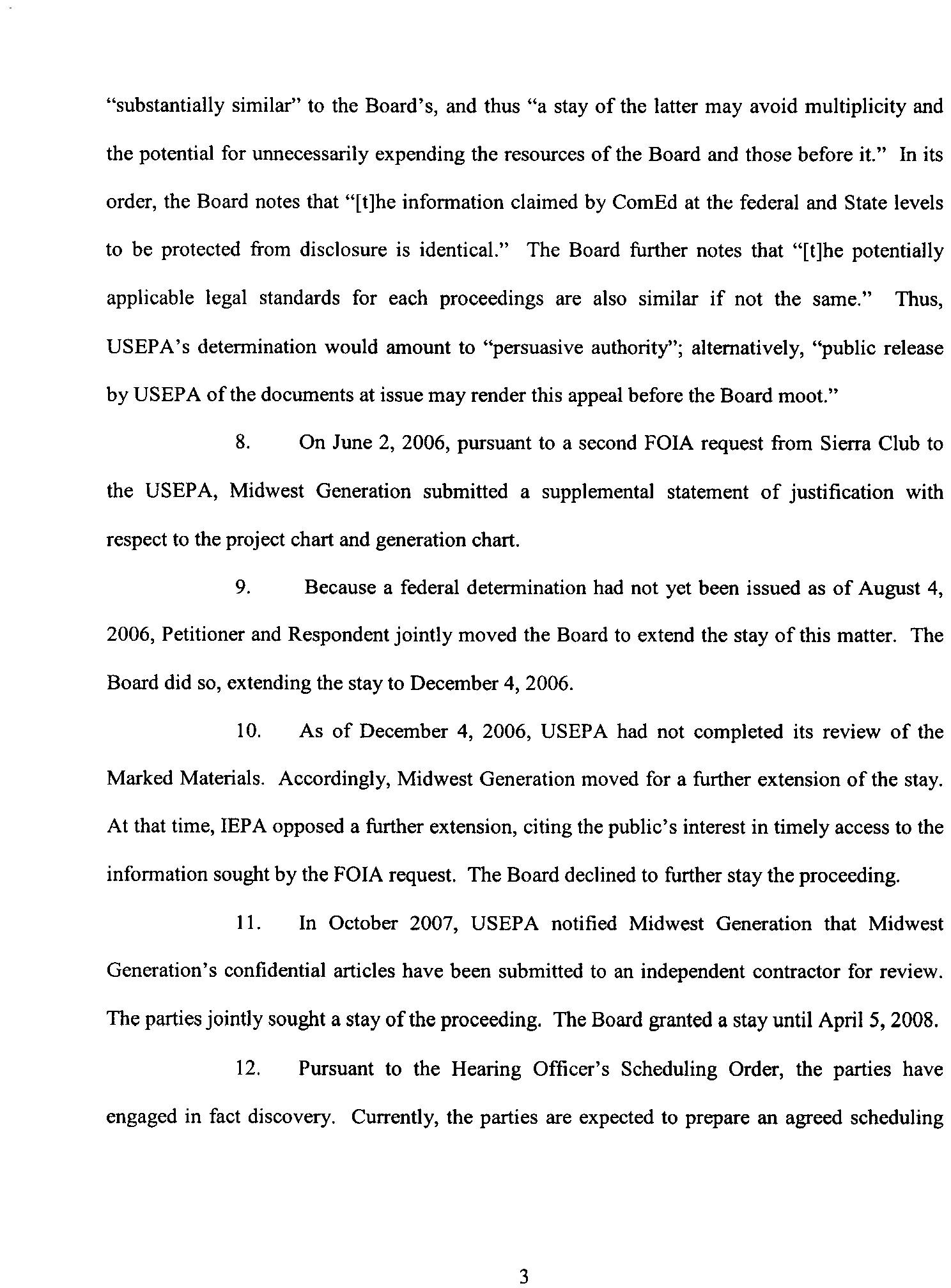 "substantially similar" to the Board's, and thus "a stay of the latter may avoid multiplicity and the potential for unnecessarily expending the resources of the Board and those before it." In its order, the Board notes that "[t]he information claimed by ComEd at the federal and State levels to be protected from disclosure is identical." The Board further notes that "[t]he potentially applicable legal standards for each proceedings are also similar if not the same." Thus, USEPA's determination would amount to "persuasive authority"; alternatively, "public release by USEPA of the documents at issue may render this appeal before the Board moot."

8. On June 2, 2006, pursuant to a second FOIA request from Sierra Club to the USEPA, Midwest Generation submitted a supplemental statement of justification with respect to the project chart and generation chart.

9. Because a federal determination had not yet been issued as of August 4, 2006, Petitioner and Respondent jointly moved the Board to extend the stay of this matter. The Board did so, extending the stay to December 4, 2006.

10. As of December 4, 2006, USEPA had not completed its review of the Marked Materials. Accordingly, Midwest Generation moved for a further extension of the stay. At that time, IEPA opposed a further extension, citing the public's interest in timely access to the information sought by the FOIA request. The Board declined to further stay the proceeding.

11. In October 2007, USEPA notified Midwest Generation that Midwest Generation's confidential articles have been submitted to an independent contractor for review. The parties jointly sought a stay of the proceeding. The Board granted a stay until April 5, 2008.

12. Pursuant to the Hearing Officer's Scheduling Order, the parties have engaged in fact discovery. Currently, the parties are expected to prepare an agreed scheduling

3